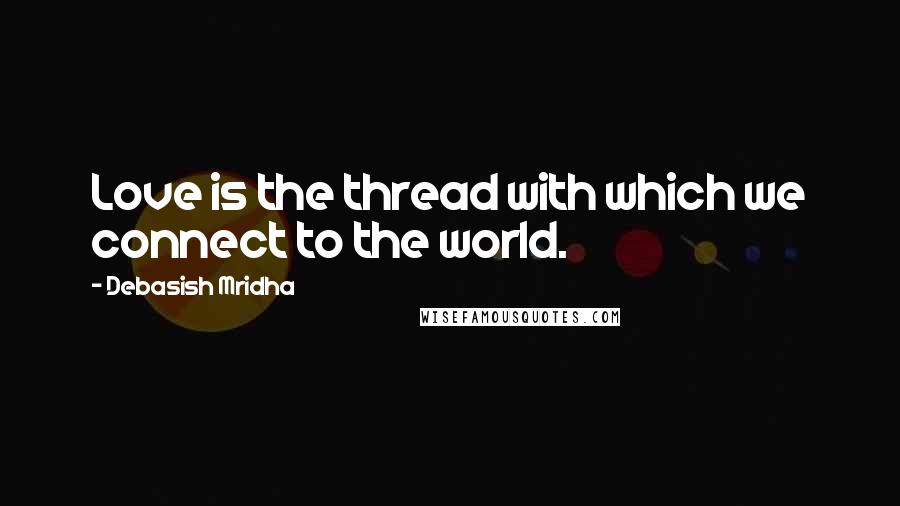 Love is the thread with which we connect to the world.

- Debasish Mridha

WISEFAMOUSQUOTES.COM